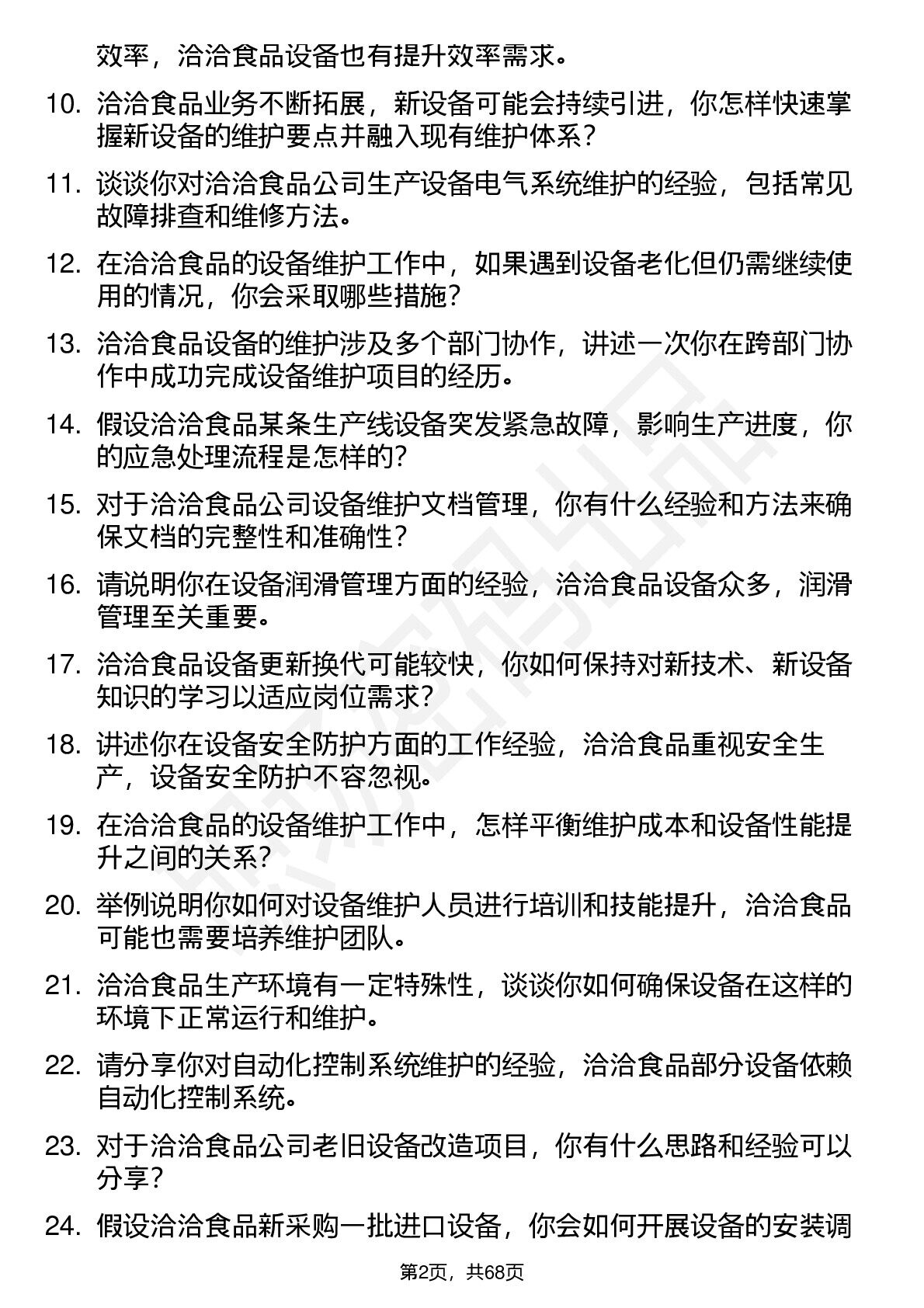 效率，洽洽食品设备也有提升效率需求。

10. 洽洽食品业务不断拓展，新设备可能会持续引进，你怎样快速掌握新设备的维护要点并融入现有维护体系？

11. 谈谈你对洽洽食品公司生产设备电气系统维护的经验，包括常见故障排查和维修方法。

12. 在洽洽食品的设备维护工作中，如果遇到设备老化但仍需继续使用的情况，你会采取哪些措施？

13. 洽洽食品设备的维护涉及多个部门协作，讲述一次你在跨部门协作中成功完成设备维护项目的经历。

14. 假设洽洽食品某条生产线设备突发紧急故障，影响生产进度，你的应急处理流程是怎样的？

15. 对于洽洽食品公司设备维护文档管理，你有什么经验和方法来确保文档的完整性和准确性？

16. 请说明你在设备润滑管理方面的经验，洽洽食品设备众多，润滑管理至关重要。

17. 洽洽食品设备更新换代可能较快，你如何保持对新技术、新设备知识的学习以适应岗位需求？

18. 讲述你在设备安全防护方面的工作经验，洽洽食品重视安全生产，设备安全防护不容忽视。

19. 在洽洽食品的设备维护工作中，怎样平衡维护成本和设备性能提升之间的关系？

20. 举例说明你如何对设备维护人员进行培训和技能提升，洽洽食品可能也需要培养维护团队。

21. 洽洽食品生产环境有一定特殊性，谈谈你如何确保设备在这样的环境下正常运行和维护。

22. 请分享你对自动化控制系统维护的经验，洽洽食品部分设备依赖自动化控制系统。

23. 对于洽洽食品公司老旧设备改造项目，你有什么思路和经验可以分享？

24. 假设洽洽食品新采购一批进口设备，你会如何开展设备的安装调

第2页，共68页